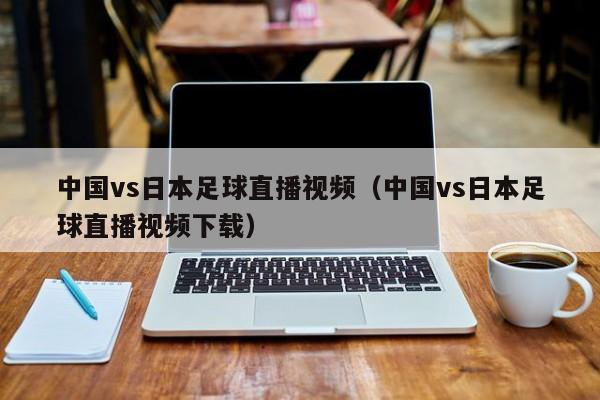 中国vs日本足球直播视频（中国vs日本足球直播视频下载）